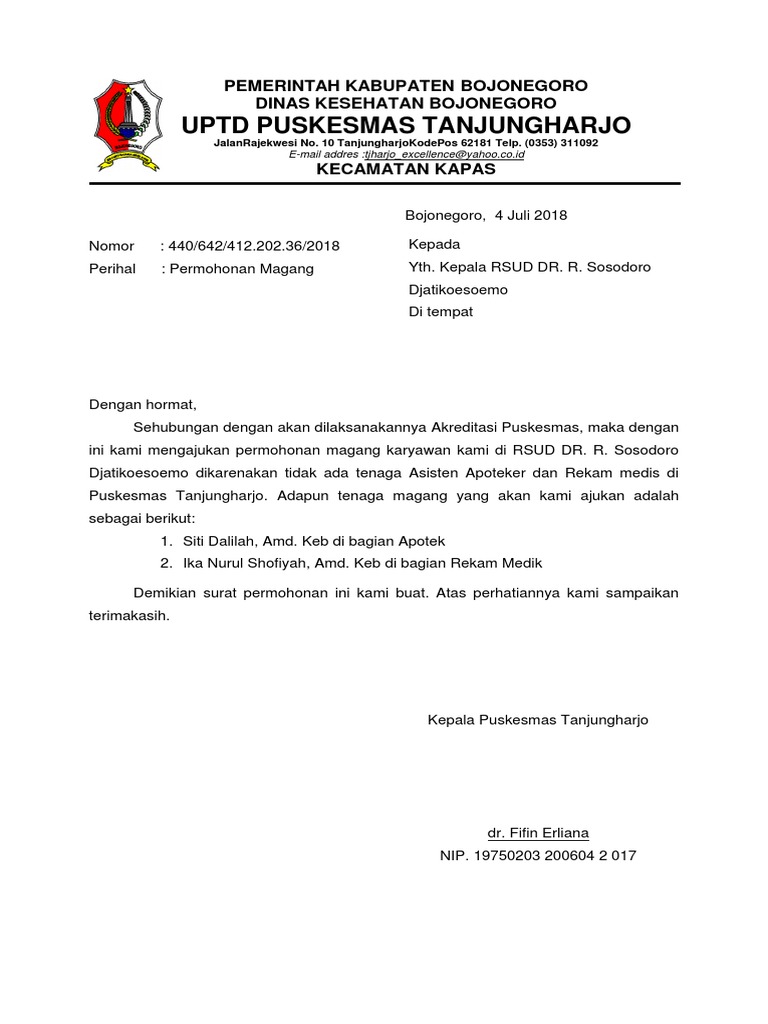 PEMERINTAH KABUPATEN BOJONEGORO
DINAS KESEHATAN BOJONEGORO
UPTD PUSKESMAS TANJUNGHARJO
JalanRajekwesi No. 10 TanjungharjoKodePos 62181 Telp. (0353) 311092
E-mail addres :tjharjo_excellence@yahoo.co.id
KECAMATAN KAPAS

Bojonegoro, 4 Juli 2018

Nomor : 440/642/412.202.36/2018
Perihal : Permohonan Magang

Kepada
Yth. Kepala RSUD DR. R. Sosodoro
Djatikoesoemo
Di tempat

Dengan hormat,

Sehubungan dengan akan dilaksanakannya Akreditasi Puskesmas, maka dengan ini kami mengajukan permohonan magang karyawan kami di RSUD DR. R. Sosodoro Djatikoesoemo dikarenakan tidak ada tenaga Asisten Apoteker dan Rekam medis di Puskesmas Tanjungharjo. Adapun tenaga magang yang akan kami ajukan adalah sebagai berikut:
1. Siti Dalilah, Amd. Keb di bagian Apotek
2. Ika Nurul Shofiyah, Amd. Keb di bagian Rekam Medik

Demikian surat permohonan ini kami buat. Atas perhatiannya kami sampaikan terimakasih.

Kepala Puskesmas Tanjungharjo

dr. Fifin Erliana
NIP. 19750203 200604 2 017